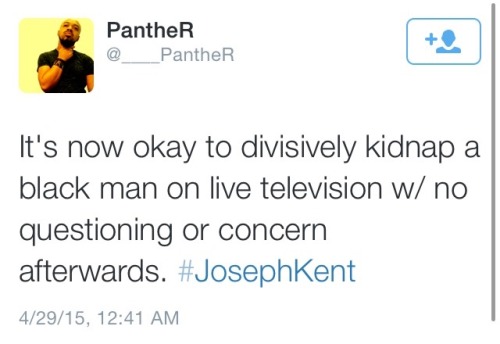 PantheR
@____PantheR

It's now okay to divisively kidnap a black man on live television w/ no questioning or concern afterwards. #JosephKent

4/29/15, 12:41 AM